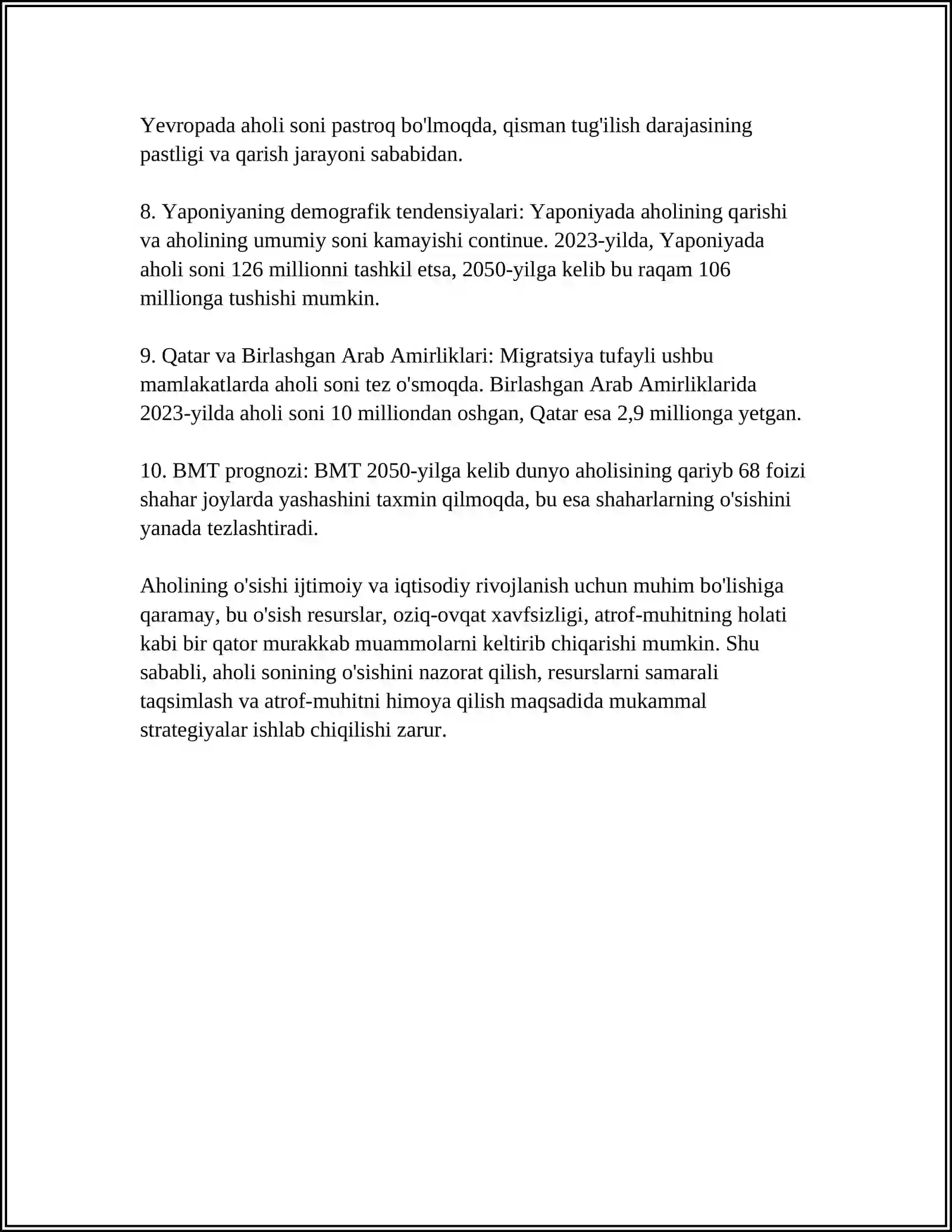 Yevropada aholi soni pastroq bo'lmoqda, qisman tug'ilish darajasining pastligi va qarish jarayoni sababidan.

8. Yaponiyaning demografik tendensiyalari: Yaponiyada aholining qarishi va aholining umumiy soni kamayishi continue. 2023-yilda, Yaponiyada aholi soni 126 millionni tashkil etsa, 2050-yilga kelib bu raqam 106 millionga tushishi mumkin.

9. Qatar va Birlashgan Arab Amirliklari: Migratsiya tufayli ushbu mamlakatlarda aholi soni tez o'smoqda. Birlashgan Arab Amirliklarida 2023-yilda aholi soni 10 milliondan oshgan, Qatar esa 2,9 millionga yetgan.

10. BMT prognozi: BMT 2050-yilga kelib dunyo aholisining qariyb 68 foizi shahar joylarda yashashini taxmin qilmoqda, bu esa shaharlarning o'sishini yanada tezlashtiradi.

Aholining o'sishi ijtimoiy va iqtisodiy rivojlanish uchun muhim bo'lishiga qaramay, bu o'sish resurslar, oziq-ovqat xavfsizligi, atrof-muhitning holati kabi bir qator murakkab muammolarni keltirib chiqarishi mumkin. Shu sababli, aholi sonining o'sishini nazorat qilish, resurslarni samarali taqsimlash va atrof-muhitni himoya qilish maqsadida mukammal strategiyalar ishlab chiqilishi zarur.